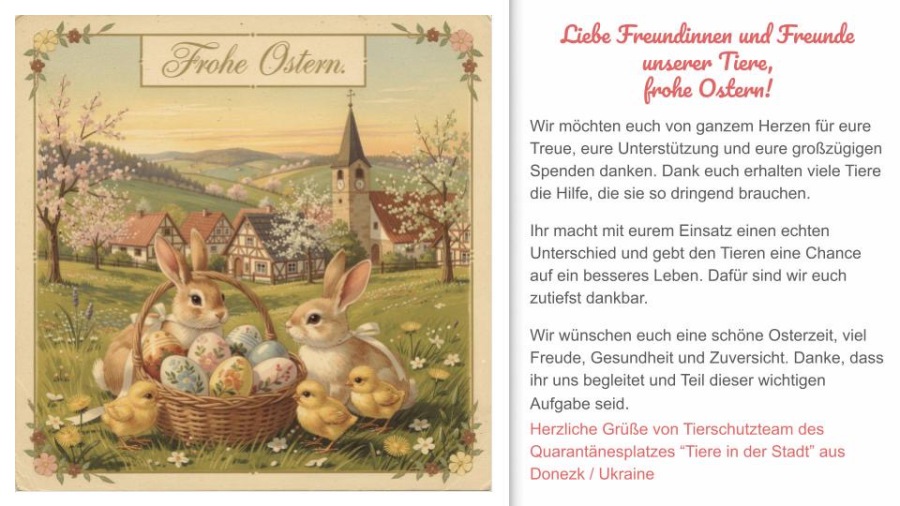 Frohe Ostern.

Liebe Freundinnen und Freunde unserer Tiere, frohe Ostern!

Wir möchten euch von ganzem Herzen für eure Treue, eure Unterstützung und eure großzügigen Spenden danken. Dank euch erhalten viele Tiere die Hilfe, die sie so dringend brauchen.

Ihr macht mit eurem Einsatz einen echten Unterschied und gebt den Tieren eine Chance auf ein besseres Leben. Dafür sind wir euch zutiefst dankbar.

Wir wünschen euch eine schöne Osterzeit, viel Freude, Gesundheit und Zuversicht. Danke, dass ihr uns begleitet und Teil dieser wichtigen Aufgabe seid.

Herzliche Grüße von Tierschutzteam des Quarantänesplatzes "Tiere in der Stadt" aus Donezk / Ukraine